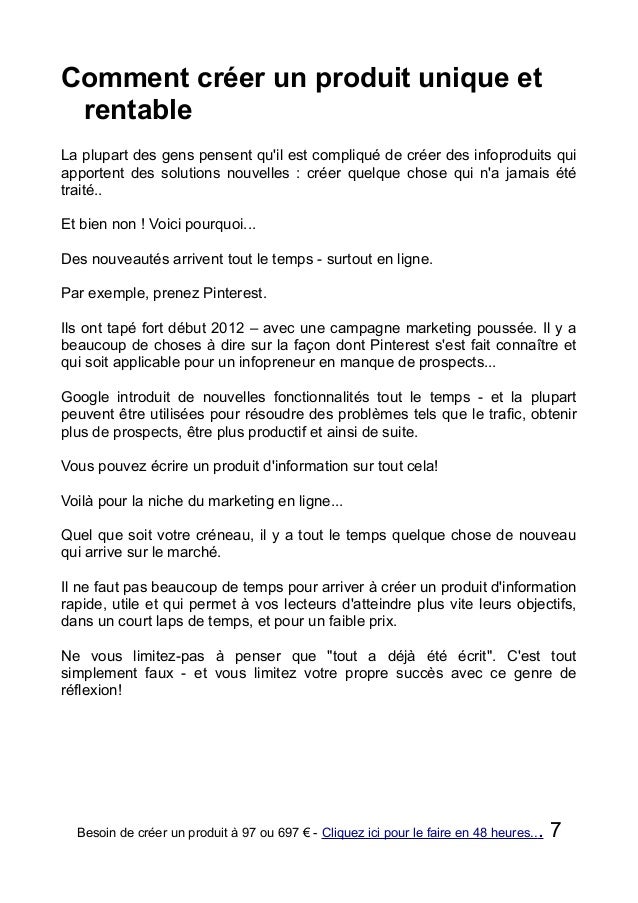 Comment créer un produit unique et rentable

La plupart des gens pensent qu'il est compliqué de créer des infoproduits qui apportent des solutions nouvelles : créer quelque chose qui n'a jamais été traité..

Et bien non ! Voici pourquoi...

Des nouveautés arrivent tout le temps - surtout en ligne.

Par exemple, prenez Pinterest.

Ils ont tapé fort début 2012 – avec une campagne marketing poussée. Il y a beaucoup de choses à dire sur la façon dont Pinterest s'est fait connaître et qui soit applicable pour un infopreneur en manque de prospects...

Google introduit de nouvelles fonctionnalités tout le temps - et la plupart peuvent être utilisées pour résoudre des problèmes tels que le trafic, obtenir plus de prospects, être plus productif et ainsi de suite.

Vous pouvez écrire un produit d'information sur tout cela!

Voilà pour la niche du marketing en ligne...

Quel que soit votre créneau, il y a tout le temps quelque chose de nouveau qui arrive sur le marché.

Il ne faut pas beaucoup de temps pour arriver à créer un produit d'information rapide, utile et qui permet à vos lecteurs d'atteindre plus vite leurs objectifs, dans un court laps de temps, et pour un faible prix.

Ne vous limitez-pas à penser que "tout a déjà été écrit". C'est tout simplement faux - et vous limitez votre propre succès avec ce genre de réflexion!

Besoin de créer un produit à 97 ou 697 € - Cliquez ici pour le faire en 48 heures... 7